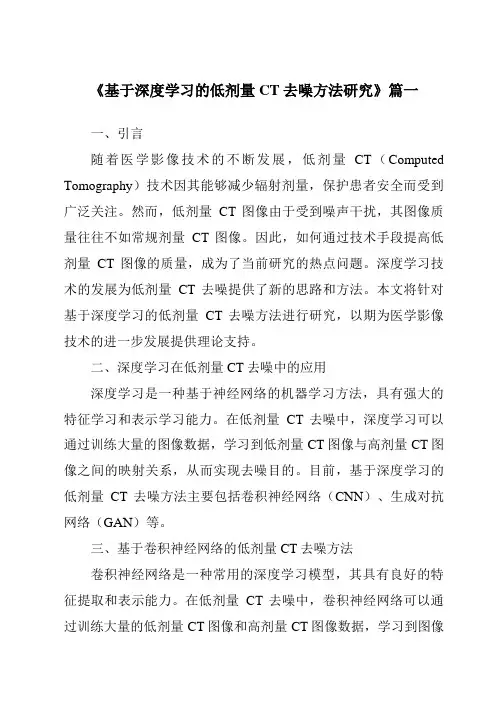 《基于深度学习的低剂量 CT 去噪方法研究》篇一

一、引言

随着医学影像技术的不断发展，低剂量 CT（Computed Tomography）技术因其能够减少辐射剂量，保护患者安全而受到广泛关注。然而，低剂量 CT 图像由于受到噪声干扰，其图像质量往往不如常规剂量 CT 图像。因此，如何通过技术手段提高低剂量 CT 图像的质量，成为了当前研究的热点问题。深度学习技术的发展为低剂量 CT 去噪提供了新的思路和方法。本文将针对基于深度学习的低剂量 CT 去噪方法进行研究，以期为医学影像技术的进一步发展提供理论支持。

二、深度学习在低剂量 CT 去噪中的应用

深度学习是一种基于神经网络的机器学习方法，具有强大的特征学习和表示学习能力。在低剂量 CT 去噪中，深度学习可以通过训练大量的图像数据，学习到低剂量 CT 图像与高剂量 CT 图像之间的映射关系，从而实现去噪目的。目前，基于深度学习的低剂量 CT 去噪方法主要包括卷积神经网络（CNN）、生成对抗网络（GAN）等。

三、基于卷积神经网络的低剂量 CT 去噪方法

卷积神经网络是一种常用的深度学习模型，其具有良好的特征提取和表示能力。在低剂量 CT 去噪中，卷积神经网络可以通过训练大量的低剂量 CT 图像和高剂量 CT 图像数据，学习到图像